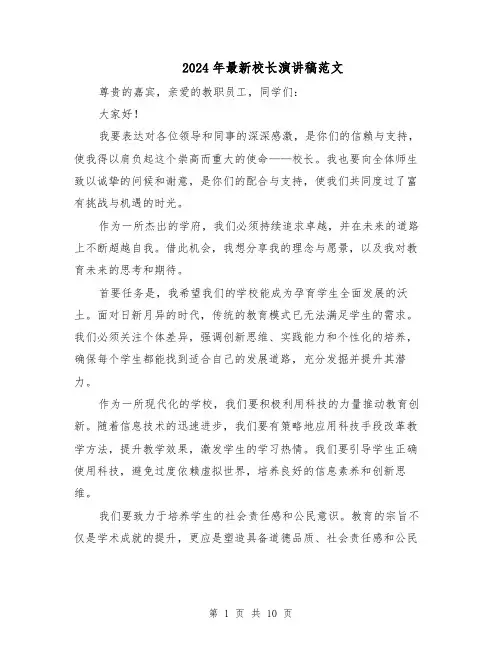 2024年最新校长演讲稿范文

尊贵的嘉宾，亲爱的教职员工，同学们：

大家好！

我要表达对各位领导和同事的深深感激，是你们的信赖与支持，使我得以肩负起这个崇高而重大的使命——校长。我也要向全体师生致以诚挚的问候和谢意，是你们的配合与支持，使我们共同度过了富有挑战与机遇的时光。

作为一所杰出的学府，我们必须持续追求卓越，并在未来的道路上不断超越自我。借此机会，我想分享我的理念与愿景，以及我对教育未来的思考和期待。

首要任务是，我希望我们的学校能成为孕育学生全面发展的沃土。面对日新月异的时代，传统的教育模式已无法满足学生的需求。我们必须关注个体差异，强调创新思维、实践能力和个性化的培养，确保每个学生都能找到适合自己的发展道路，充分发掘并提升其潜力。

作为一所现代化的学校，我们要积极利用科技的力量推动教育创新。随着信息技术的迅速进步，我们要有策略地应用科技手段改革教学方法，提升教学效果，激发学生的学习热情。我们要引导学生正确使用科技，避免过度依赖虚拟世界，培养良好的信息素养和创新思维。

我们要致力于培养学生的社会责任感和公民意识。教育的宗旨不仅是学术成就的提升，更应是塑造具备道德品质、社会责任感和公民

第 1 页 共 10 页